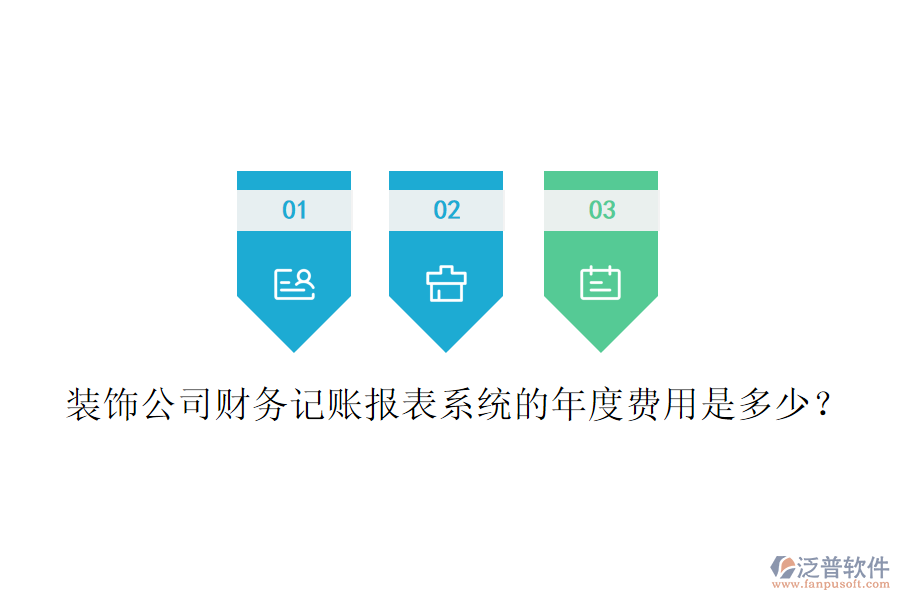 01

02

03

装饰公司财务记账报表系统的年度费用是多少？

泛普软件
www.fanpusoft.com